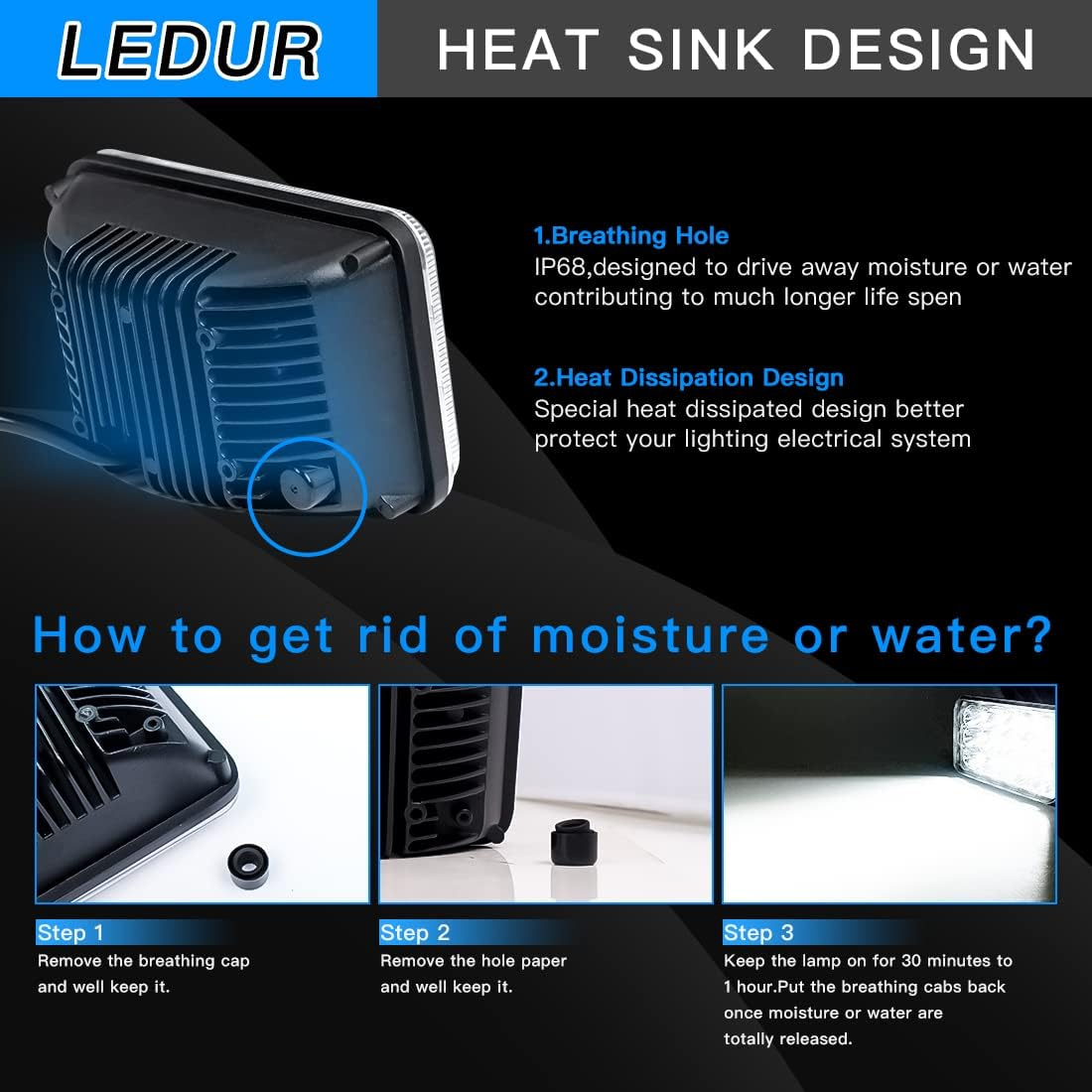 LEDUR

HEAT SINK DESIGN

1.Breathing Hole
IP68,designed to drive away moisture or water contributing to much longer life spen

2.Heat Dissipation Design
Special heat dissipated design better protect your lighting electrical system

How to get rid of moisture or water?

Step 1
Remove the breathing cap and well keep it.

Step 2
Remove the hole paper and well keep it.

Step 3
Keep the lamp on for 30 minutes to 1 hour.Put the breathing cabs back once moisture or water are totally released.